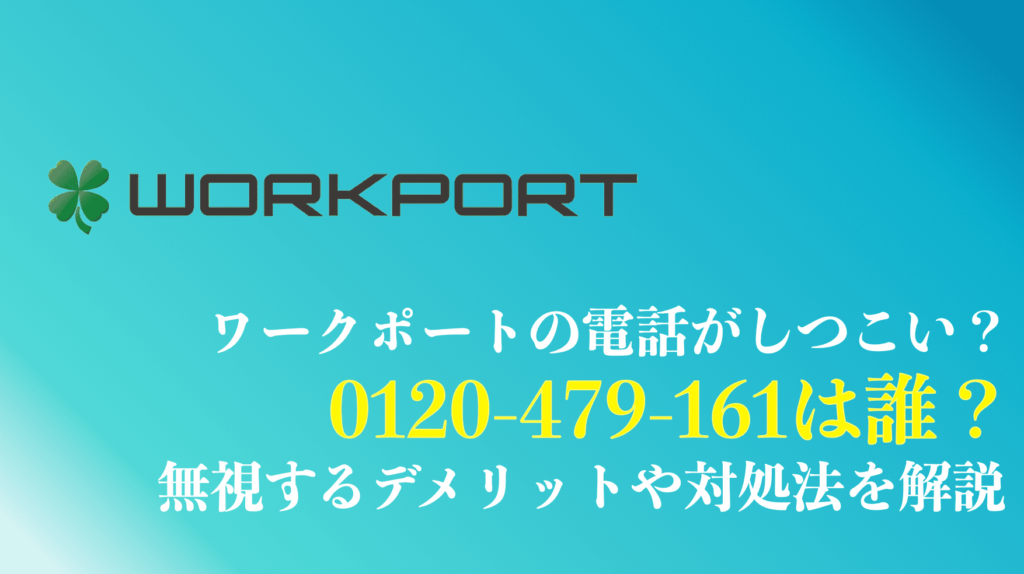 WORKPORT

ワークポートの電話がしつこい？
0120-479-161は誰？
無視するデメリットや対処法を解説